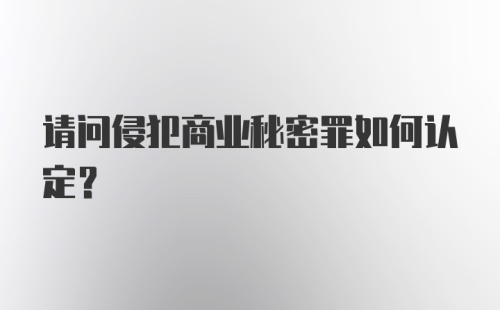 请问侵犯商业秘密罪如何认定?